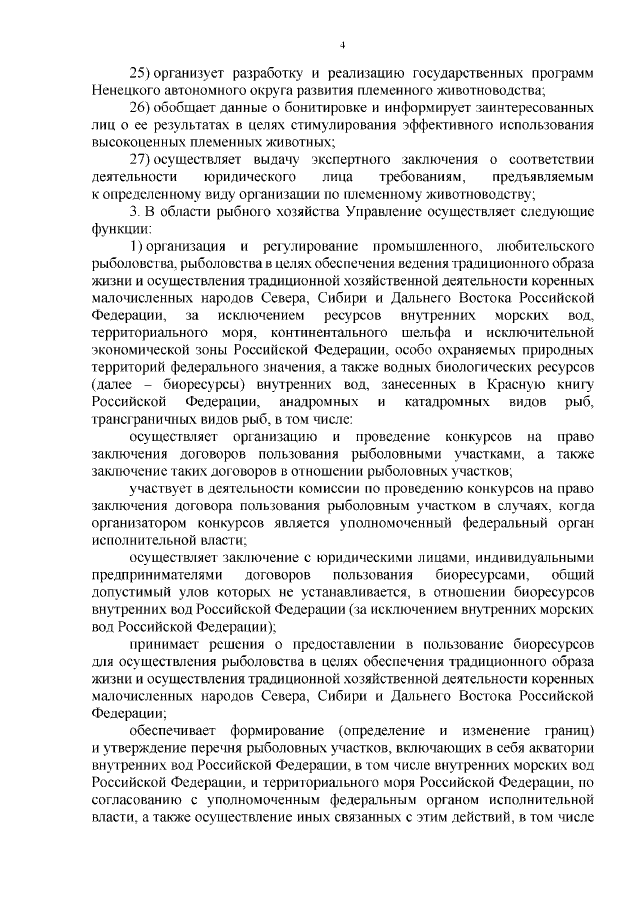 4

25) организует разработку и реализацию государственных программ Ненецкого автономного округа развития племенного животноводства;

26) обобщает данные о бонитировке и информирует заинтересованных лиц о ее результатах в целях стимулирования эффективного использования высокоценных племенных животных;

27) осуществляет выдачу экспертного заключения о соответствии деятельности юридического лица требованиям, предъявляемым к определенному виду организации по племенному животноводству;

3. В области рыбного хозяйства Управление осуществляет следующие функции:

1) организация и регулирование промышленного, любительского рыболовства, рыболовства в целях обеспечения ведения традиционного образа жизни и осуществления традиционной хозяйственной деятельности коренных малочисленных народов Севера, Сибири и Дальнего Востока Российской Федерации, за исключением ресурсов внутренних морских вод, территориального моря, континентального шельфа и исключительной экономической зоны Российской Федерации, особо охраняемых природных территорий федерального значения, а также водных биологических ресурсов (далее – биоресурсы) внутренних вод, занесенных в Красную книгу Российской Федерации, анадромных и катадромных видов рыб, трансграничных видов рыб, в том числе:

осуществляет организацию и проведение конкурсов на право заключения договоров пользования рыболовными участками, а также заключение таких договоров в отношении рыболовных участков;

участвует в деятельности комиссии по проведению конкурсов на право заключения договора пользования рыболовным участком в случаях, когда организатором конкурсов является уполномоченный федеральный орган исполнительной власти;

осуществляет заключение с юридическими лицами, индивидуальными предпринимателями договоров пользования биоресурсами, общий допустимый улов которых не устанавливается, в отношении биоресурсов внутренних вод Российской Федерации (за исключением внутренних морских вод Российской Федерации);

принимает решения о предоставлении в пользование биоресурсов для осуществления рыболовства в целях обеспечения традиционного образа жизни и осуществления традиционной хозяйственной деятельности коренных малочисленных народов Севера, Сибири и Дальнего Востока Российской Федерации;

обеспечивает формирование (определение и изменение границ) и утверждение перечня рыболовных участков, включающих в себя акватории внутренних вод Российской Федерации, в том числе внутренних морских вод Российской Федерации, и территориального моря Российской Федерации, по согласованию с уполномоченным федеральным органом исполнительной власти, а также осуществление иных связанных с этим действий, в том числе